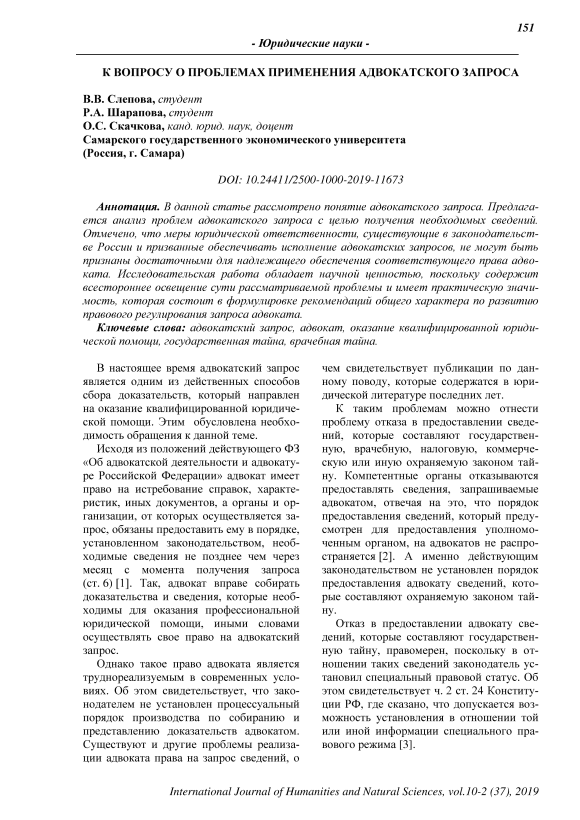 151

- Юридические науки -

К ВОПРОСУ О ПРОБЛЕМАХ ПРИМЕНЕНИЯ АДВОКАТСКОГО ЗАПРОСА

В.В. Слепова, студент
Р.А. Шарапова, студент
О.С. Скачкова, канд. юрид. наук, доцент
Самарского государственного экономического университета
(Россия, г. Самара)

DOI: 10.24411/2500-1000-2019-11673

Аннотация. В данной статье рассмотрено понятие адвокатского запроса. Предлагается анализ проблем адвокатского запроса с целью получения необходимых сведений. Отмечено, что меры юридической ответственности, существующие в законодательстве России и призванные обеспечивать исполнение адвокатских запросов, не могут быть признаны достаточными для надлежащего обеспечения соответствующего права адвоката. Исследовательская работа обладает научной ценностью, поскольку содержит всестороннее освещение сути рассматриваемой проблемы и имеет практическую значимость, которая состоит в формулировке рекомендаций общего характера по развитию правового регулирования запроса адвоката.

Ключевые слова: адвокатский запрос, адвокат, оказание квалифицированной юридической помощи, государственная тайна, врачебная тайна.

В настоящее время адвокатский запрос является одним из действенных способов сбора доказательств, который направлен на оказание квалифицированной юридической помощи. Этим обусловлена необходимость обращения к данной теме.

Исходя из положений действующего ФЗ «Об адвокатской деятельности и адвокатуре Российской Федерации» адвокат имеет право на истребование справок, характеристик, иных документов, а органы и организации, от которых осуществляется запрос, обязаны предоставить ему в порядке, установленном законодательством, необходимые сведения не позднее чем через месяц с момента получения запроса (ст. 6) [1]. Так, адвокат вправе собирать доказательства и сведения, которые необходимы для оказания профессиональной юридической помощи, иными словами осуществлять свое право на адвокатский запрос.

Однако такое право адвоката является труднореализуемым в современных условиях. Об этом свидетельствует, что законодателем не установлен процессуальный порядок производства по собиранию и представлению доказательств адвокатом. Существуют и другие проблемы реализации адвоката права на запрос сведений, о чем свидетельствует публикации по данному поводу, которые содержатся в юридической литературе последних лет.

К таким проблемам можно отнести проблему отказа в предоставлении сведений, которые составляют государственную, врачебную, налоговую, коммерческую или иную охраняемую законом тайну. Компетентные органы отказываются предоставлять сведения, запрашиваемые адвокатом, отвечая на это, что порядок предоставления сведений, который предусмотрен для предоставления уполномоченным органом, на адвокатов не распространяется [2]. А именно действующим законодательством не установлен порядок предоставления адвокату сведений, которые составляют охраняемую законом тайну.

Отказ в предоставлении адвокату сведений, которые составляют государственную тайну, правомерен, поскольку в отношении таких сведений законодатель установил специальный правовой статус. Об этом свидетельствует ч. 2 ст. 24 Конституции РФ, где сказано, что допускается возможность установления в отношении той или иной информации специального правового режима [3].

International Journal of Humanities and Natural Sciences, vol.10-2 (37), 2019